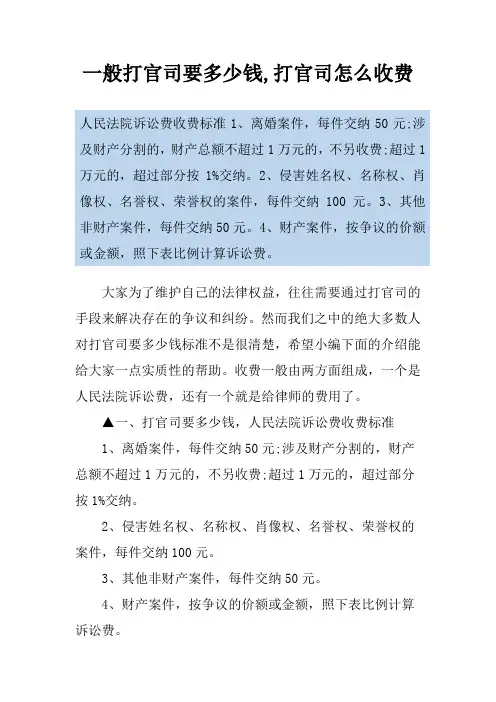 一般打官司要多少钱,打官司怎么收费

人民法院诉讼费收费标准 1、离婚案件，每件交纳 50 元;涉及财产分割的，财产总额不超过 1 万元的，不另收费;超过 1 万元的，超过部分按 1%交纳。2、侵害姓名权、名称权、肖像权、名誉权、荣誉权的案件，每件交纳 100 元。3、其他非财产案件，每件交纳 50 元。4、财产案件，按争议的价额或金额，照下表比例计算诉讼费。

大家为了维护自己的法律权益，往往需要通过打官司的手段来解决存在的争议和纠纷。然而我们之中的绝大多数人对打官司要多少钱标准不是很清楚，希望小编下面的介绍能给大家一点实质性的帮助。收费一般由两方面组成，一个是人民法院诉讼费，还有一个就是给律师的费用了。

▲一、打官司要多少钱，人民法院诉讼费收费标准

1、离婚案件，每件交纳 50 元;涉及财产分割的，财产总额不超过 1 万元的，不另收费;超过 1 万元的，超过部分按 1%交纳。

2、侵害姓名权、名称权、肖像权、名誉权、荣誉权的案件，每件交纳 100 元。

3、其他非财产案件，每件交纳 50 元。

4、财产案件，按争议的价额或金额，照下表比例计算诉讼费。